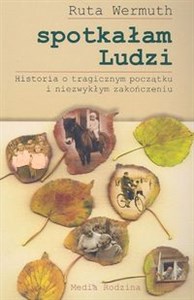 Ruta Wermuth

spotkałam Ludzi

Historia o tragicznym początku i niezwykłym zakończeniu

Media Rodzina